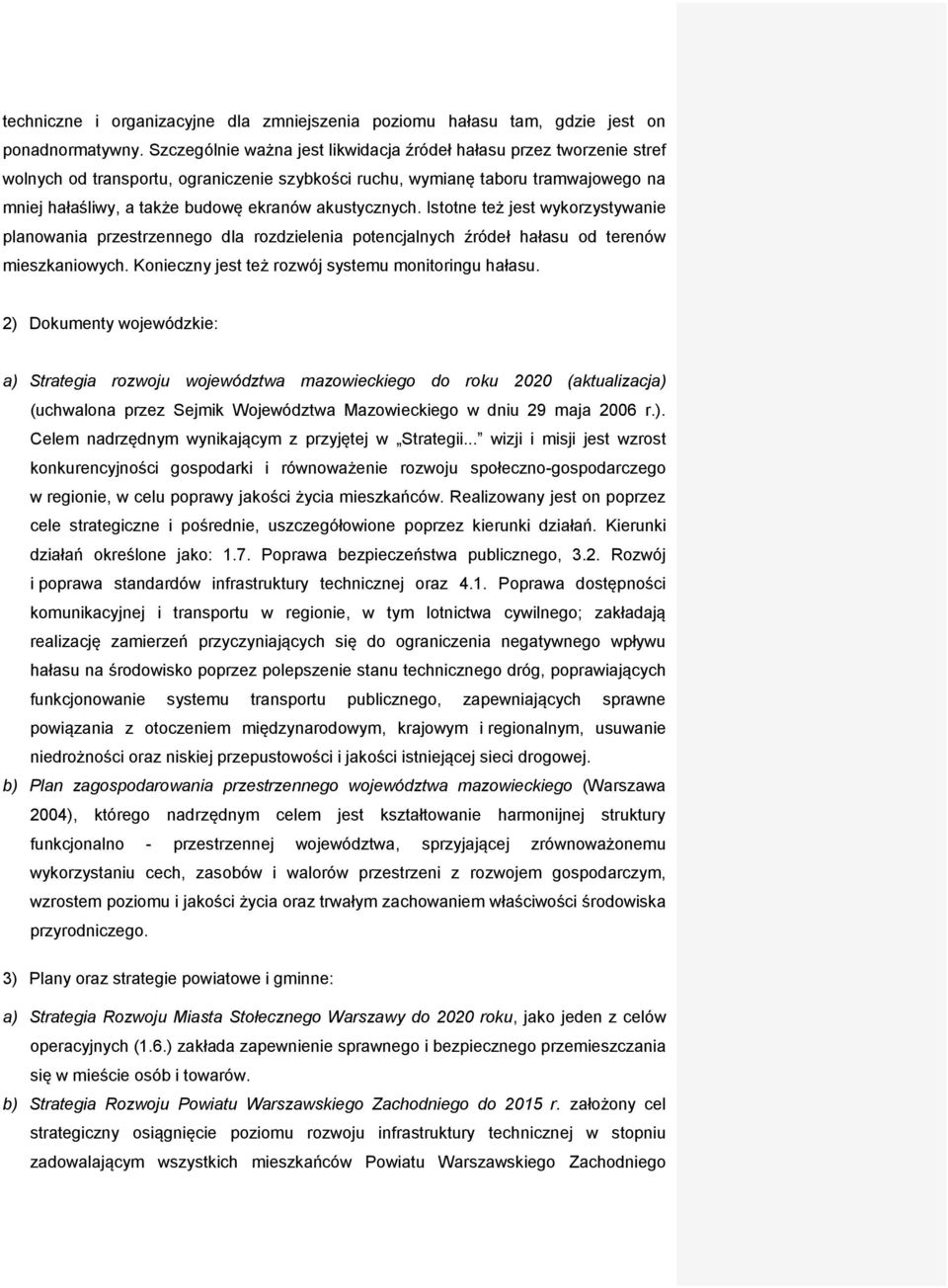 techniczne i organizacyjne dla zmniejszenia poziomu hałasu tam, gdzie jest on ponadnormatywny. Szczególnie ważna jest likwidacja źródeł hałasu przez tworzenie stref wolnych od transportu, ograniczenie szybkości ruchu, wymianę taboru tramwajowego na mniej hałaśliwy, a także budowę ekranów akustycznych. Istotne też jest wykorzystywanie planowania przestrzennego dla rozdzielenia potencjalnych źródeł hałasu od terenów mieszkaniowych. Konieczny jest też rozwój systemu monitoringu hałasu.

2) Dokumenty wojewódzkie:

a) Strategia rozwoju województwa mazowieckiego do roku 2020 (aktualizacja) (uchwalona przez Sejmik Województwa Mazowieckiego w dniu 29 maja 2006 r.). Celem nadrzędnym wynikającym z przyjętej w „Strategii..." wizji i misji jest wzrost konkurencyjności gospodarki i równoważenie rozwoju społeczno-gospodarczego w regionie, w celu poprawy jakości życia mieszkańców. Realizowany jest on poprzez cele strategiczne i pośrednie, uszczegółowione poprzez kierunki działań. Kierunki działań określone jako: 1.7. Poprawa bezpieczeństwa publicznego, 3.2. Rozwój i poprawa standardów infrastruktury technicznej oraz 4.1. Poprawa dostępności komunikacyjnej i transportu w regionie, w tym lotnictwa cywilnego; zakładają realizację zamierzeń przyczyniających się do ograniczenia negatywnego wpływu hałasu na środowisko poprzez polepszenie stanu technicznego dróg, poprawiających funkcjonowanie systemu transportu publicznego, zapewniających sprawne powiązania z otoczeniem międzynarodowym, krajowym i regionalnym, usuwanie niedrożności oraz niskiej przepustowości i jakości istniejącej sieci drogowej.

b) Plan zagospodarowania przestrzennego województwa mazowieckiego (Warszawa 2004), którego nadrzędnym celem jest kształtowanie harmonijnej struktury funkcjonalno - przestrzennej województwa, sprzyjającej zrównoważonemu wykorzystaniu cech, zasobów i walorów przestrzeni z rozwojem gospodarczym, wzrostem poziomu i jakości życia oraz trwałym zachowaniem właściwości środowiska przyrodniczego.

3) Plany oraz strategie powiatowe i gminne:

a) Strategia Rozwoju Miasta Stołecznego Warszawy do 2020 roku, jako jeden z celów operacyjnych (1.6.) zakłada zapewnienie sprawnego i bezpiecznego przemieszczania się w mieście osób i towarów.

b) Strategia Rozwoju Powiatu Warszawskiego Zachodniego do 2015 r. założony cel strategiczny osiągnięcie poziomu rozwoju infrastruktury technicznej w stopniu zadowalającym wszystkich mieszkańców Powiatu Warszawskiego Zachodniego